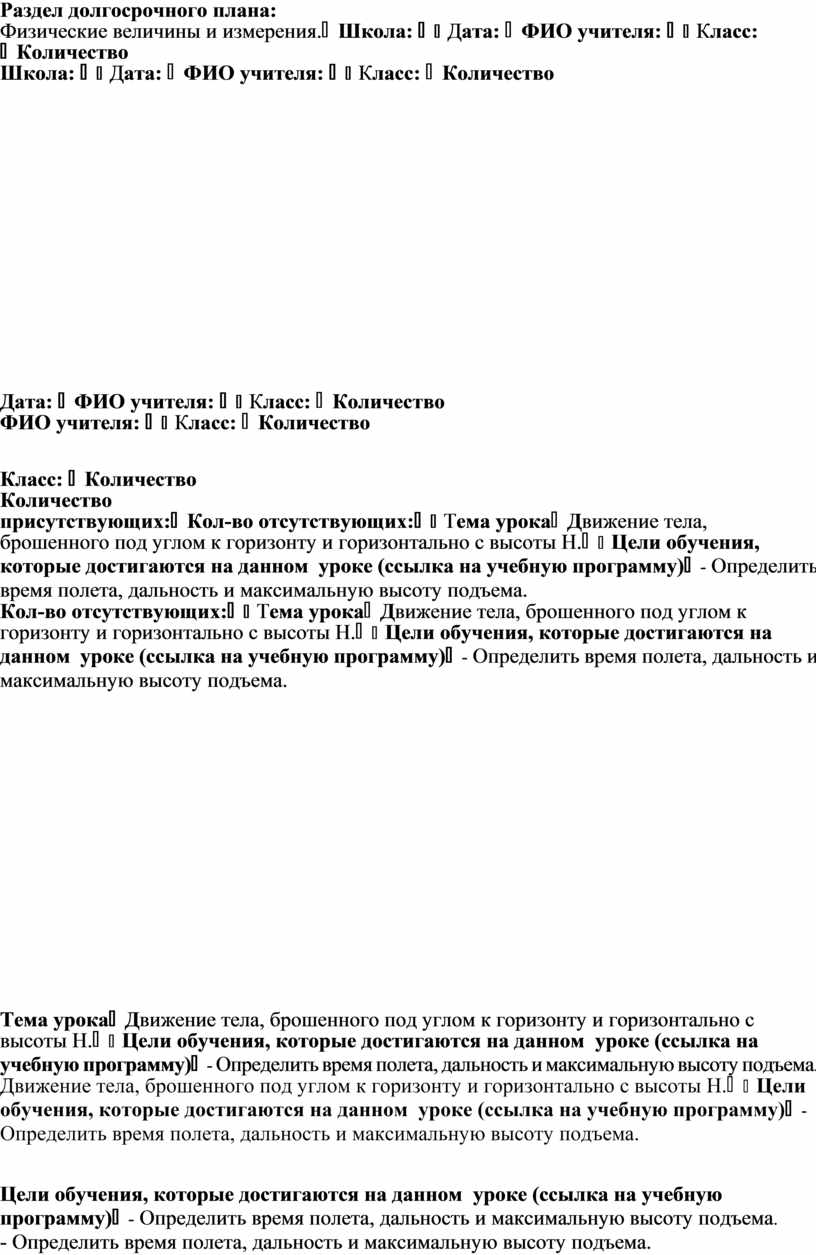 Раздел долгосрочного плана:
Физические величины и измерения. Школа: Дата: ФИО учителя: Класс: Количество
Школа: Дата: ФИО учителя: Класс: Количество

Дата: ФИО учителя: Класс: Количество
ФИО учителя: Класс: Количество

Класс: Количество
Количество
присутствующих: Кол-во отсутствующих: Тема урока Движение тела, брошенного под углом к горизонту и горизонтально с высоты Н. Цели обучения, которые достигаются на данном уроке (ссылка на учебную программу) - Определить время полета, дальность и максимальную высоту подъема.
Кол-во отсутствующих: Тема урока Движение тела, брошенного под углом к горизонту и горизонтально с высоты Н. Цели обучения, которые достигаются на данном уроке (ссылка на учебную программу) - Определить время полета, дальность и максимальную высоту подъема.

Тема урока Движение тела, брошенного под углом к горизонту и горизонтально с высоты Н. Цели обучения, которые достигаются на данном уроке (ссылка на учебную программу) - Определить время полета, дальность и максимальную высоту подъема.
Движение тела, брошенного под углом к горизонту и горизонтально с высоты Н. Цели обучения, которые достигаются на данном уроке (ссылка на учебную программу) - Определить время полета, дальность и максимальную высоту подъема.

Цели обучения, которые достигаются на данном уроке (ссылка на учебную программу) - Определить время полета, дальность и максимальную высоту подъема.
- Определить время полета, дальность и максимальную высоту подъема.